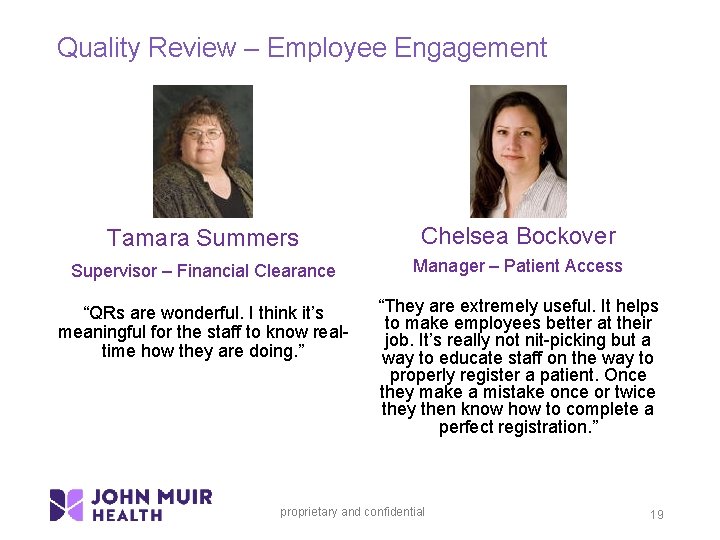 Quality Review – Employee Engagement

Tamara Summers

Supervisor – Financial Clearance

"QRs are wonderful. I think it's meaningful for the staff to know real-time how they are doing."

Chelsea Bockover

Manager – Patient Access

"They are extremely useful. It helps to make employees better at their job. It's really not nit-picking but a way to educate staff on the way to properly register a patient. Once they make a mistake once or twice they then know how to complete a perfect registration."

JOHN MUIR
HEALTH

proprietary and confidential

19